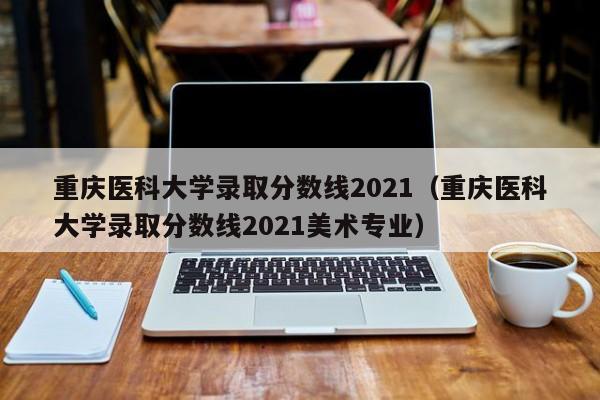 重庆医科大学录取分数线2021（重庆医科大学录取分数线2021美术专业）